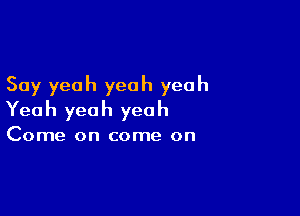 Say yeah yeah yeah
Yeah yeah yeah
Come on come on